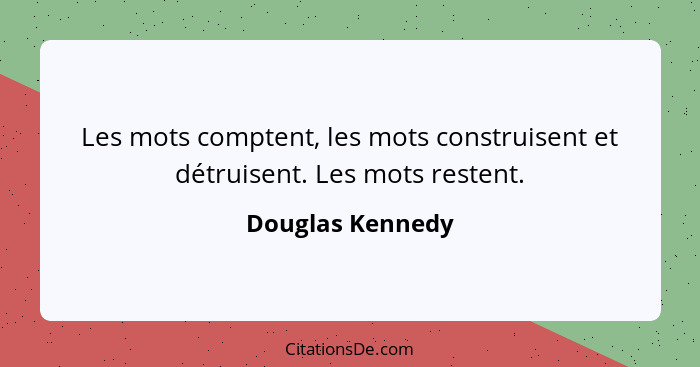 Les mots comptent, les mots construisent et détruisent. Les mots restent.

Douglas Kennedy

CitationsDe.com